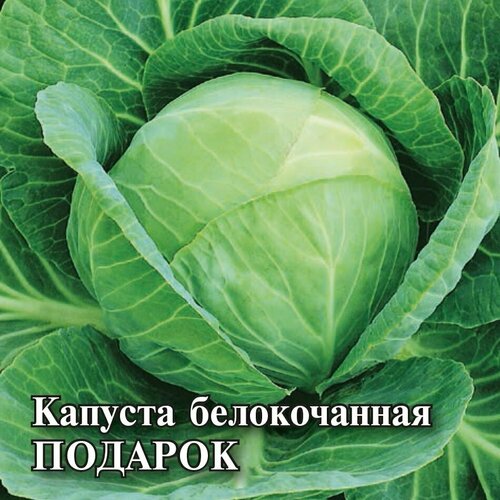 Капуста белокочанная
ПОДАРОК